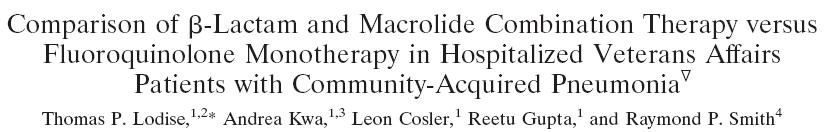 Comparison of β-Lactam and Macrolide Combination Therapy versus Fluoroquinolone Monotherapy in Hospitalized Veterans Affairs Patients with Community-Acquired Pneumonia$^{\nabla}$

Thomas P. Lodise,$^{1,2*}$ Andrea Kwa,$^{1,3}$ Leon Cosler,$^{1}$ Reetu Gupta,$^{1}$ and Raymond P. Smith$^{4}$